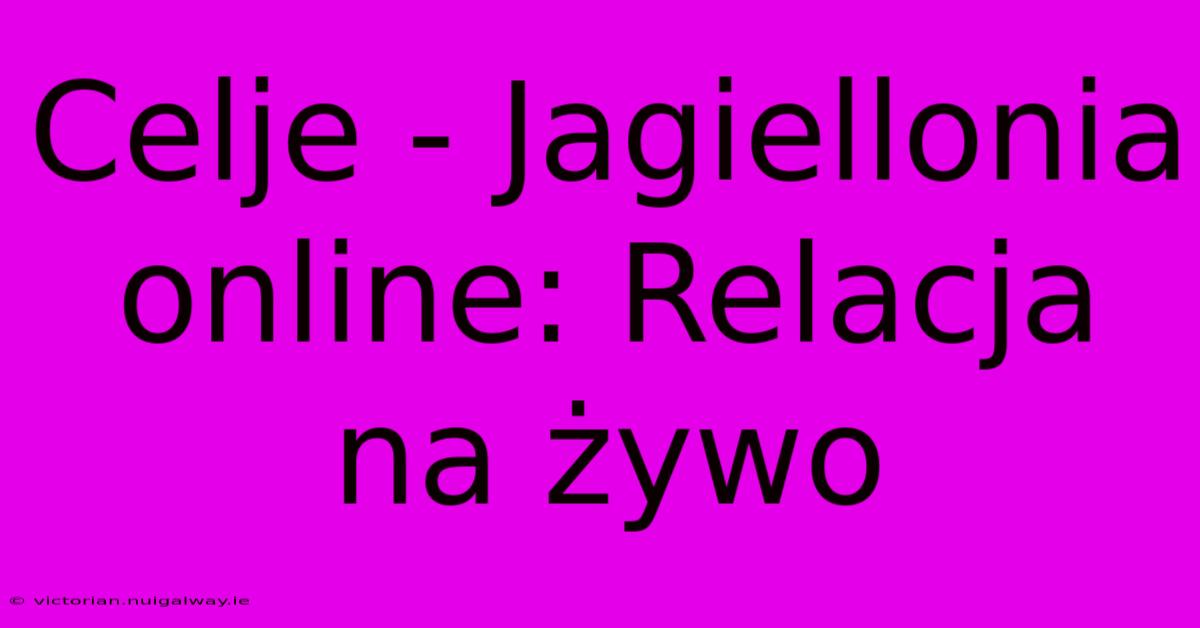 Celje - Jagiellonia online: Relacja na żywo

© victorian.nuigalway.ie